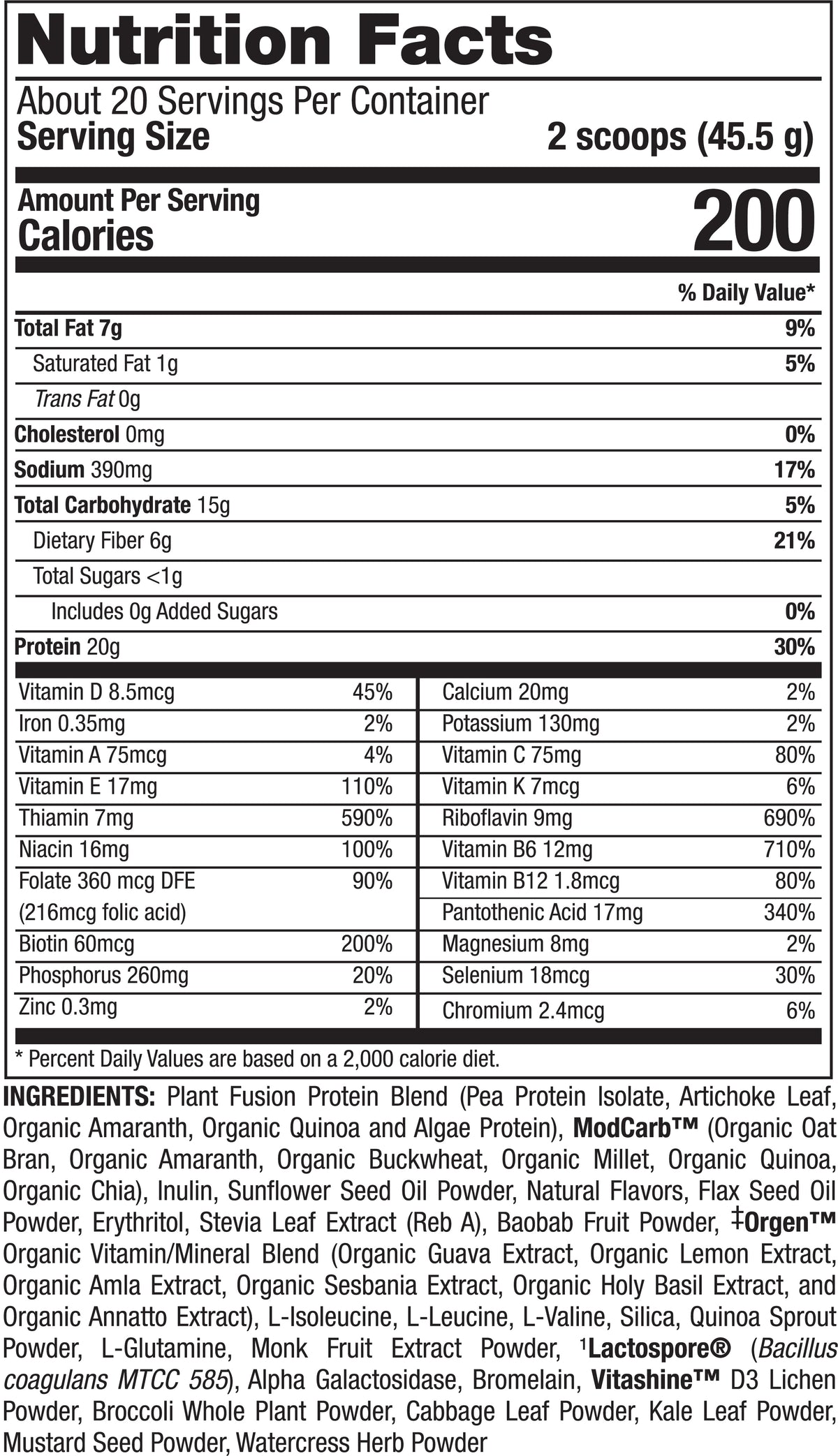 Nutrition Facts

About 20 Servings Per Container
Serving Size 2 scoops (45.5 g)

Amount Per Serving
Calories 200

% Daily Value*

| | |
|---|---|
| Total Fat 7g | 9% |
| Saturated Fat 1g | 5% |
| Trans Fat 0g | |
| Cholesterol 0mg | 0% |
| Sodium 390mg | 17% |
| Total Carbohydrate 15g | 5% |
| Dietary Fiber 6g | 21% |
| Total Sugars <1g | |
| Includes 0g Added Sugars | 0% |
| Protein 20g | 30% |

| | | | |
|---|---|---|---|
| Vitamin D 8.5mcg | 45% | Calcium 20mg | 2% |
| Iron 0.35mg | 2% | Potassium 130mg | 2% |
| Vitamin A 75mcg | 4% | Vitamin C 75mg | 80% |
| Vitamin E 17mg | 110% | Vitamin K 7mcg | 6% |
| Thiamin 7mg | 590% | Riboflavin 9mg | 690% |
| Niacin 16mg | 100% | Vitamin B6 12mg | 710% |
| Folate 360 mcg DFE (216mcg folic acid) | 90% | Vitamin B12 1.8mcg | 80% |
| | | Pantothenic Acid 17mg | 340% |
| Biotin 60mcg | 200% | Magnesium 8mg | 2% |
| Phosphorus 260mg | 20% | Selenium 18mcg | 30% |
| Zinc 0.3mg | 2% | Chromium 2.4mcg | 6% |

* Percent Daily Values are based on a 2,000 calorie diet.

INGREDIENTS: Plant Fusion Protein Blend (Pea Protein Isolate, Artichoke Leaf, Organic Amaranth, Organic Quinoa and Algae Protein), ModCarb™ (Organic Oat Bran, Organic Amaranth, Organic Buckwheat, Organic Millet, Organic Quinoa, Organic Chia), Inulin, Sunflower Seed Oil Powder, Natural Flavors, Flax Seed Oil Powder, Erythritol, Stevia Leaf Extract (Reb A), Baobab Fruit Powder, ‡Orgen™ Organic Vitamin/Mineral Blend (Organic Guava Extract, Organic Lemon Extract, Organic Amla Extract, Organic Sesbania Extract, Organic Holy Basil Extract, and Organic Annatto Extract), L-Isoleucine, L-Leucine, L-Valine, Silica, Quinoa Sprout Powder, L-Glutamine, Monk Fruit Extract Powder, ¹Lactospore® (Bacillus coagulans MTCC 585), Alpha Galactosidase, Bromelain, Vitashine™ D3 Lichen Powder, Broccoli Whole Plant Powder, Cabbage Leaf Powder, Kale Leaf Powder, Mustard Seed Powder, Watercress Herb Powder